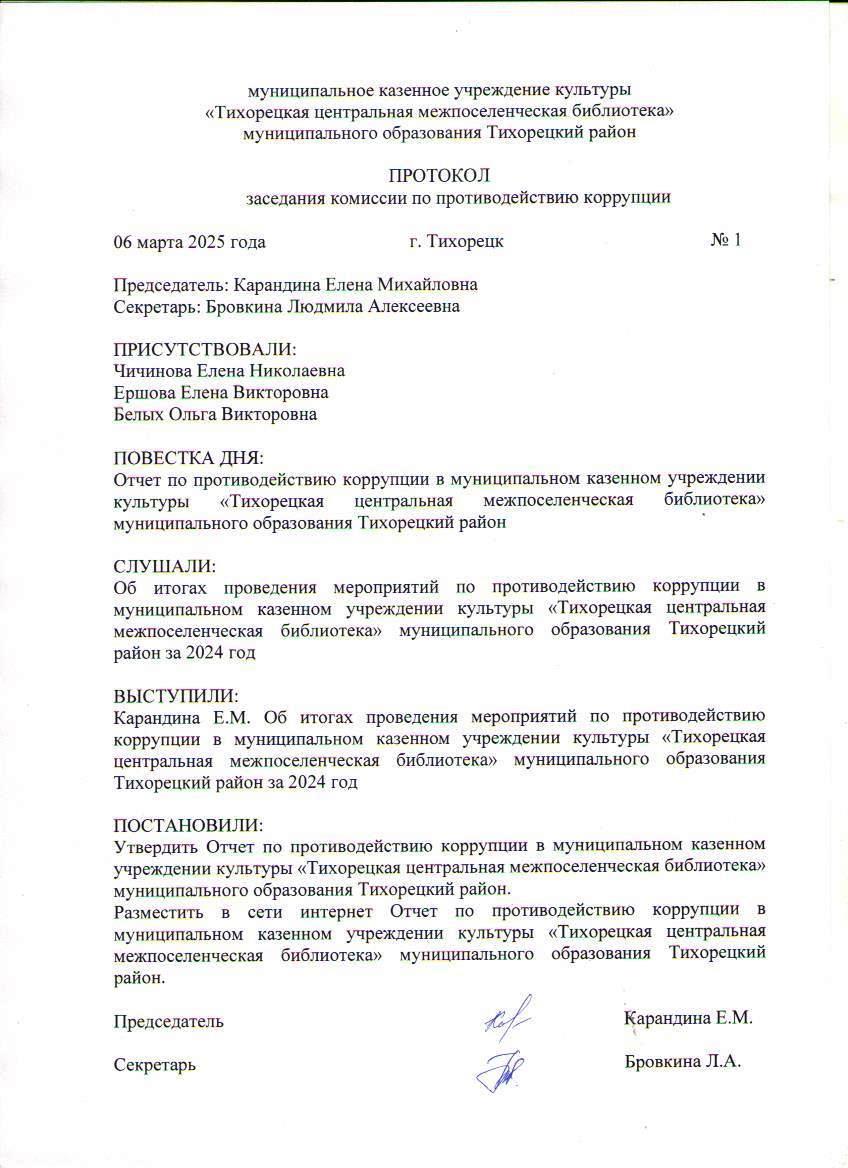 муниципальное казенное учреждение культуры
«Тихорецкая центральная межпоселенческая библиотека»
муниципального образования Тихорецкий район

ПРОТОКОЛ
заседания комиссии по противодействию коррупции

06 марта 2025 года г. Тихорецк № 1

Председатель: Карандина Елена Михайловна
Секретарь: Бровкина Людмила Алексеевна

ПРИСУТСТВОВАЛИ:
Чичинова Елена Николаевна
Ершова Елена Викторовна
Белых Ольга Викторовна

ПОВЕСТКА ДНЯ:
Отчет по противодействию коррупции в муниципальном казенном учреждении культуры «Тихорецкая центральная межпоселенческая библиотека» муниципального образования Тихорецкий район

СЛУШАЛИ:
Об итогах проведения мероприятий по противодействию коррупции в муниципальном казенном учреждении культуры «Тихорецкая центральная межпоселенческая библиотека» муниципального образования Тихорецкий район за 2024 год

ВЫСТУПИЛИ:
Карандина Е.М. Об итогах проведения мероприятий по противодействию коррупции в муниципальном казенном учреждении культуры «Тихорецкая центральная межпоселенческая библиотека» муниципального образования Тихорецкий район за 2024 год

ПОСТАНОВИЛИ:
Утвердить Отчет по противодействию коррупции в муниципальном казенном учреждении культуры «Тихорецкая центральная межпоселенческая библиотека» муниципального образования Тихорецкий район.
Разместить в сети интернет Отчет по противодействию коррупции в муниципальном казенном учреждении культуры «Тихорецкая центральная межпоселенческая библиотека» муниципального образования Тихорецкий район.

Председатель Карандина Е.М.

Секретарь Бровкина Л.А.